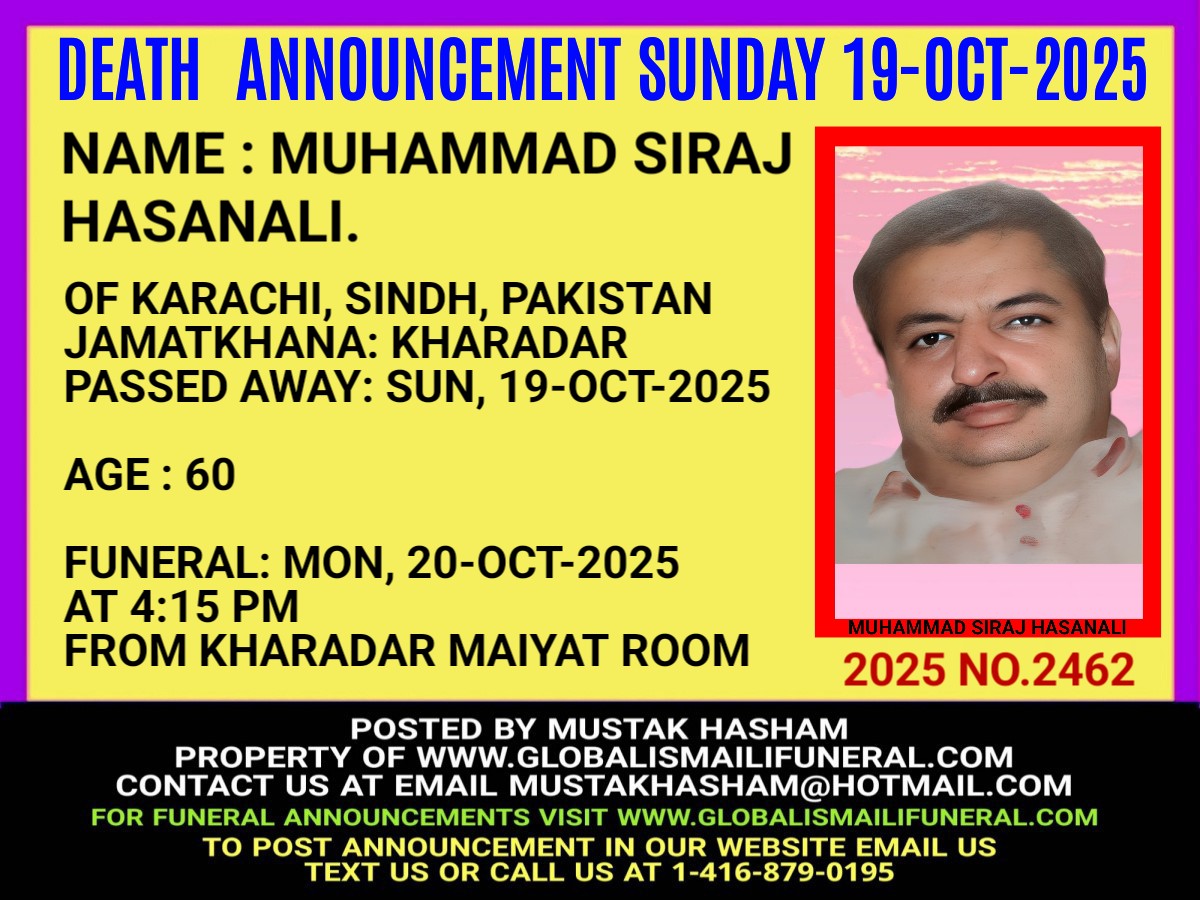 DEATH ANNOUNCEMENT SUNDAY 19-OCT-2025

NAME : MUHAMMAD SIRAJ HASANALI.

OF KARACHI, SINDH, PAKISTAN
JAMATKHANA: KHARADAR
PASSED AWAY: SUN, 19-OCT-2025

AGE : 60

FUNERAL: MON, 20-OCT-2025
AT 4:15 PM
FROM KHARADAR MAIYAT ROOM

MUHAMMAD SIRAJ HASANALI

2025 NO.2462

POSTED BY MUSTAK HASHAM
PROPERTY OF WWW.GLOBALISMAILIFUNERAL.COM
CONTACT US AT EMAIL MUSTAKHASHAM@HOTMAIL.COM
FOR FUNERAL ANNOUNCEMENTS VISIT WWW.GLOBALISMAILIFUNERAL.COM
TO POST ANNOUNCEMENT IN OUR WEBSITE EMAIL US
TEXT US OR CALL US AT 1-416-879-0195